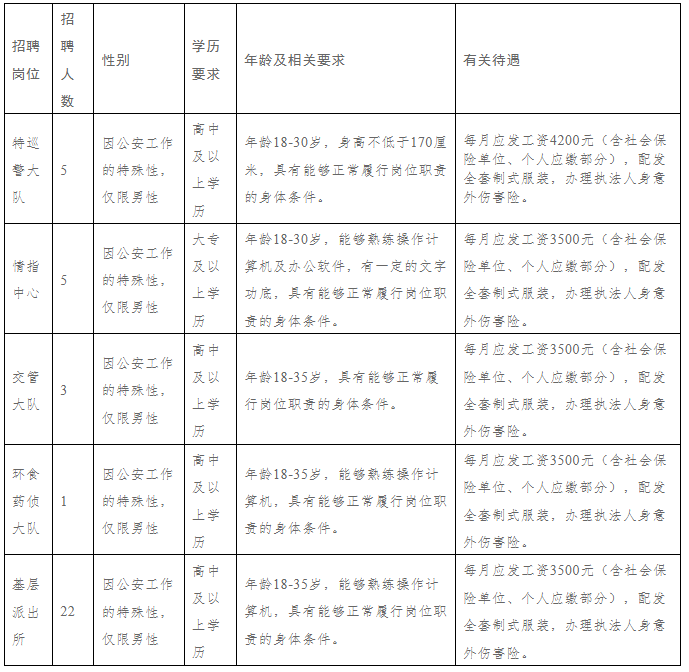 | 招聘岗位 | 招聘人数 | 性别 | 学历要求 | 年龄及相关要求 | 有关待遇 |
|---|---|---|---|---|---|
| 特巡警大队 | 5 | 因公安工作的特殊性，仅限男性 | 高中及以上学历 | 年龄18-30岁，身高不低于170厘米，具有能够正常履行岗位职责的身体条件。 | 每月应发工资4200元（含社会保险单位、个人应缴部分），配发全套制式服装，办理执法人身意外伤害险。 |
| 情指中心 | 5 | 因公安工作的特殊性，仅限男性 | 大专及以上学历 | 年龄18-30岁，能够熟练操作计算机及办公软件，有一定的文字功底，具有能够正常履行岗位职责的身体条件。 | 每月应发工资3500元（含社会保险单位、个人应缴部分），配发全套制式服装，办理执法人身意外伤害险。 |
| 交管大队 | 3 | 因公安工作的特殊性，仅限男性 | 高中及以上学历 | 年龄18-35岁，具有能够正常履行岗位职责的身体条件。 | 每月应发工资3500元（含社会保险单位、个人应缴部分），配发全套制式服装，办理执法人身意外伤害险。 |
| 环食药侦大队 | 1 | 因公安工作的特殊性，仅限男性 | 高中及以上学历 | 年龄18-35岁，能够熟练操作计算机，具有能够正常履行岗位职责的身体条件。 | 每月应发工资3500元（含社会保险单位、个人应缴部分），配发全套制式服装，办理执法人身意外伤害险。 |
| 基层派出所 | 22 | 因公安工作的特殊性，仅限男性 | 高中及以上学历 | 年龄18-35岁，能够熟练操作计算机，具有能够正常履行岗位职责的身体条件。 | 每月应发工资3500元（含社会保险单位、个人应缴部分），配发全套制式服装，办理执法人身意外伤害险。 |